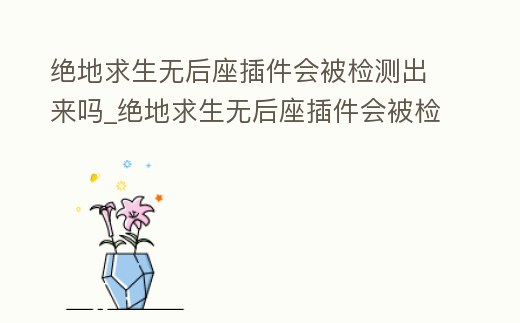 绝地求生无后座插件会被检测出来吗_绝地求生无后座插件会被检